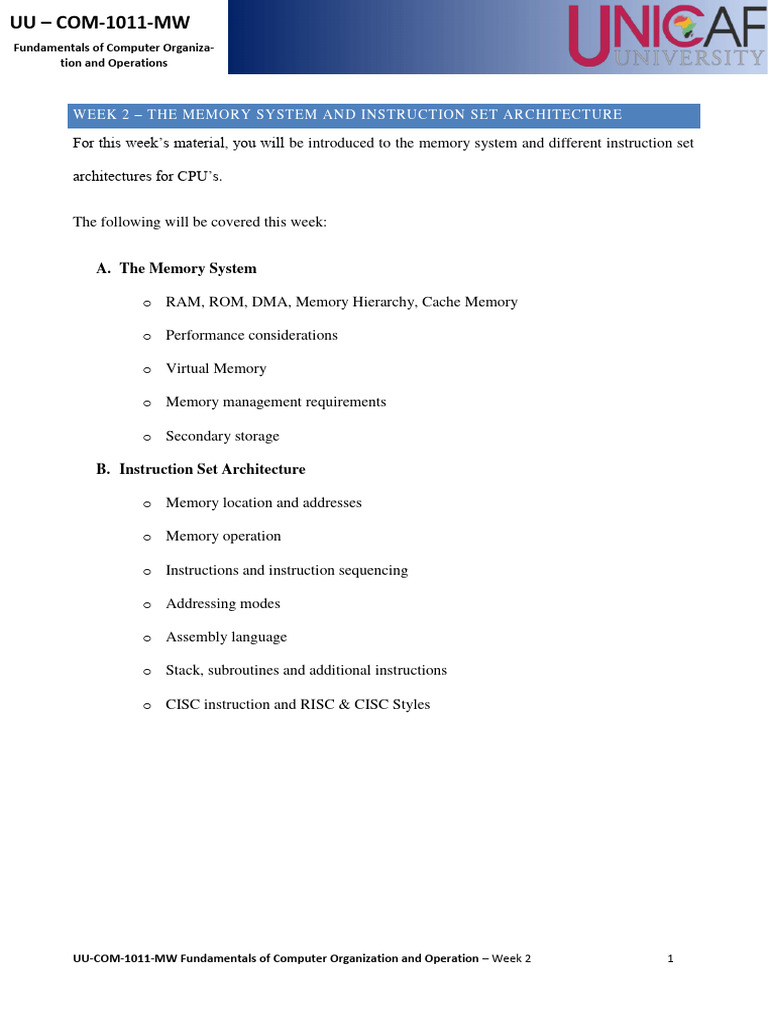 UU – COM-1011-MW

Fundamentals of Computer Organization and Operations

UNICAF UNIVERSITY

WEEK 2 – THE MEMORY SYSTEM AND INSTRUCTION SET ARCHITECTURE

For this week's material, you will be introduced to the memory system and different instruction set architectures for CPU's.

The following will be covered this week:

A. The Memory System

o RAM, ROM, DMA, Memory Hierarchy, Cache Memory

o Performance considerations

o Virtual Memory

o Memory management requirements

o Secondary storage

B. Instruction Set Architecture

o Memory location and addresses

o Memory operation

o Instructions and instruction sequencing

o Addressing modes

o Assembly language

o Stack, subroutines and additional instructions

o CISC instruction and RISC & CISC Styles

UU-COM-1011-MW Fundamentals of Computer Organization and Operation – Week 2

1